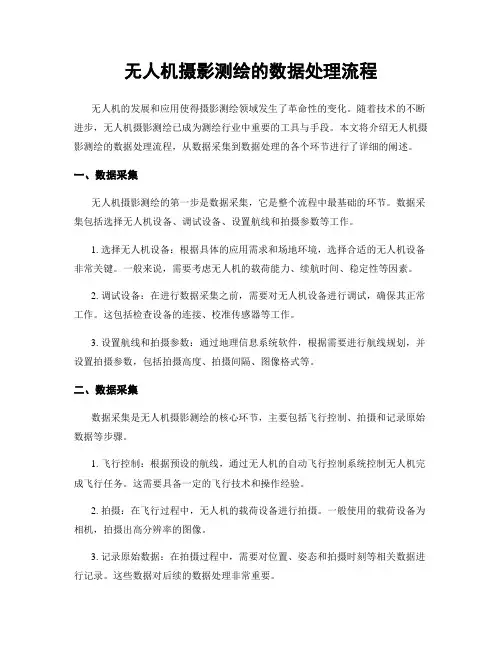 无人机摄影测绘的数据处理流程

无人机的发展和应用使得摄影测绘领域发生了革命性的变化。随着技术的不断进步，无人机摄影测绘已成为测绘行业中重要的工具与手段。本文将介绍无人机摄影测绘的数据处理流程，从数据采集到数据处理的各个环节进行了详细的阐述。

一、数据采集

无人机摄影测绘的第一步是数据采集，它是整个流程中最基础的环节。数据采集包括选择无人机设备、调试设备、设置航线和拍摄参数等工作。

1. 选择无人机设备：根据具体的应用需求和场地环境，选择合适的无人机设备非常关键。一般来说，需要考虑无人机的载荷能力、续航时间、稳定性等因素。

2. 调试设备：在进行数据采集之前，需要对无人机设备进行调试，确保其正常工作。这包括检查设备的连接、校准传感器等工作。

3. 设置航线和拍摄参数：通过地理信息系统软件，根据需要进行航线规划，并设置拍摄参数，包括拍摄高度、拍摄间隔、图像格式等。

二、数据采集

数据采集是无人机摄影测绘的核心环节，主要包括飞行控制、拍摄和记录原始数据等步骤。

1. 飞行控制：根据预设的航线，通过无人机的自动飞行控制系统控制无人机完成飞行任务。这需要具备一定的飞行技术和操作经验。

2. 拍摄：在飞行过程中，无人机的载荷设备进行拍摄。一般使用的载荷设备为相机，拍摄出高分辨率的图像。

3. 记录原始数据：在拍摄过程中，需要对位置、姿态和拍摄时刻等相关数据进行记录。这些数据对后续的数据处理非常重要。